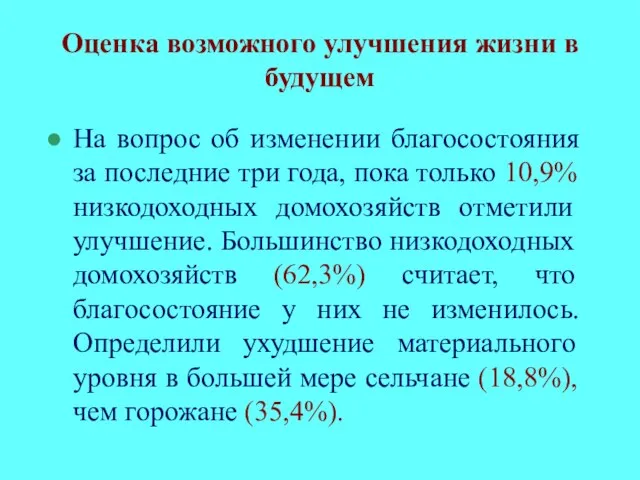 Оценка возможного улучшения жизни в будущем

На вопрос об изменении благосостояния за последние три года, пока только 10,9% низкодоходных домохозяйств отметили улучшение. Большинство низкодоходных домохозяйств (62,3%) считает, что благосостояние у них не изменилось. Определили ухудшение материального уровня в большей мере сельчане (18,8%), чем горожане (35,4%).